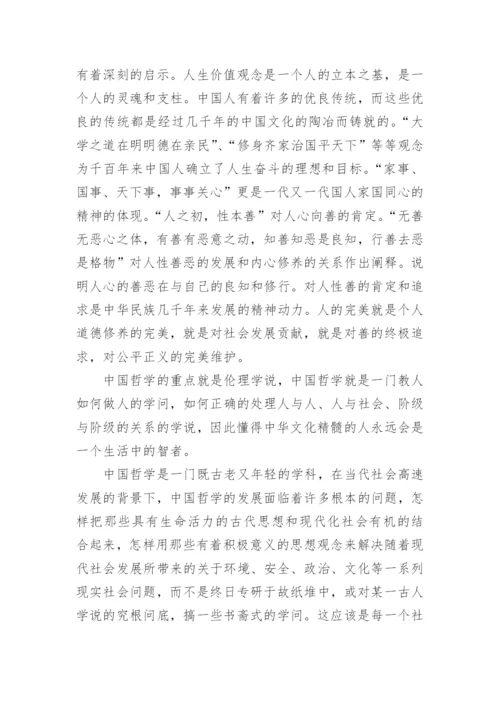 有着深刻的启示。人生价值观念是一个人的立本之基，是一个人的灵魂和支柱。中国人有着许多的优良传统，而这些优良的传统都是经过几千年的中国文化的陶冶而铸就的。“大学之道在明明德在亲民”、“修身齐家治国平天下”等等观念为千百年来中国人确立了人生奋斗的理想和目标。“家事、国事、天下事，事事关心”更是一代又一代国人家国同心的精神的体现。“人之初，性本善”对人心向善的肯定。“无善无恶心之体，有善有恶意之动，知善知恶是良知，行善去恶是格物”对人性善恶的发展和内心修养的关系作出阐释。说明人心的善恶在与自己的良知和修行。对人性善的肯定和追求是中华民族几千年来发展的精神动力。人的完美就是个人道德修养的完美，就是对社会发展贡献，就是对善的终极追求，对公平正义的完美维护。

中国哲学的重点就是伦理学说，中国哲学就是一门教人如何做人的学问，如何正确的处理人与人、人与社会、阶级与阶级的关系的学说，因此懂得中华文化精髓的人永远会是一个生活中的智者。

中国哲学是一门既古老又年轻的学科，在当代社会高速发展的背景下，中国哲学的发展面临着许多根本的问题，怎样把那些具有生命活力的古代思想和现代化社会有机的结合起来，怎样用那些有着积极意义的思想观念来解决随着现代社会发展所带来的关于环境、安全、政治、文化等一系列现实社会问题，而不是终日专研于故纸堆中，或对某一古人学说的究根问底，搞一些书斋式的学问。这应该是每一个社